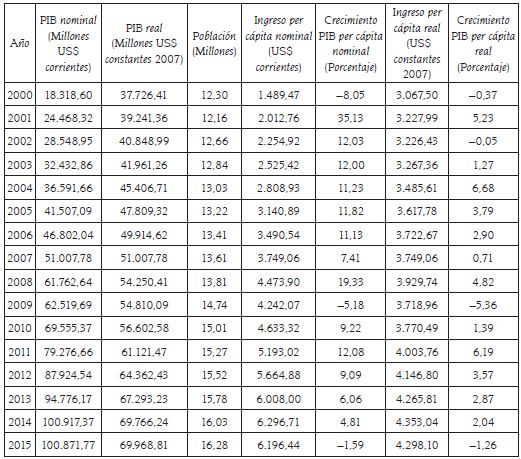 | Año | PIB nominal (Millones US$ corrientes) | PIB real (Millones US$ constantes 2007) | Población (Millones) | Ingreso per cápita nominal (US$ corrientes) | Crecimiento PIB per cápita nominal (Porcentaje) | Ingreso per cápita real (US$ constantes 2007) | Crecimiento PIB per cápita real (Porcentaje) |
|---|---|---|---|---|---|---|---|
| 2000 | 18.318,60 | 37.726,41 | 12,30 | 1.489,47 | –8,05 | 3.067,50 | –0,37 |
| 2001 | 24.468,32 | 39.241,36 | 12,16 | 2.012,76 | 35,13 | 3.227,99 | 5,23 |
| 2002 | 28.548,95 | 40.848,99 | 12,66 | 2.254,92 | 12,03 | 3.226,43 | –0,05 |
| 2003 | 32.432,86 | 41.961,26 | 12,84 | 2.525,42 | 12,00 | 3.267,36 | 1,27 |
| 2004 | 36.591,66 | 45.406,71 | 13,03 | 2.808,93 | 11,23 | 3.485,61 | 6,68 |
| 2005 | 41.507,09 | 47.809,32 | 13,22 | 3.140,89 | 11,82 | 3.617,78 | 3,79 |
| 2006 | 46.802,04 | 49.914,62 | 13,41 | 3.490,54 | 11,13 | 3.722,67 | 2,90 |
| 2007 | 51.007,78 | 51.007,78 | 13,61 | 3.749,06 | 7,41 | 3.749,06 | 0,71 |
| 2008 | 61.762,64 | 54.250,41 | 13,81 | 4.473,90 | 19,33 | 3.929,74 | 4,82 |
| 2009 | 62.519,69 | 54.810,09 | 14,74 | 4.242,07 | –5,18 | 3.718,96 | –5,36 |
| 2010 | 69.555,37 | 56.602,58 | 15,01 | 4.633,32 | 9,22 | 3.770,49 | 1,39 |
| 2011 | 79.276,66 | 61.121,47 | 15,27 | 5.193,02 | 12,08 | 4.003,76 | 6,19 |
| 2012 | 87.924,54 | 64.362,43 | 15,52 | 5.664,88 | 9,09 | 4.146,80 | 3,57 |
| 2013 | 94.776,17 | 67.293,23 | 15,78 | 6.008,00 | 6,06 | 4.265,81 | 2,87 |
| 2014 | 100.917,37 | 69.766,24 | 16,03 | 6.296,71 | 4,81 | 4.353,04 | 2,04 |
| 2015 | 100.871,77 | 69.968,81 | 16,28 | 6.196,44 | –1,59 | 4.298,10 | –1,26 |